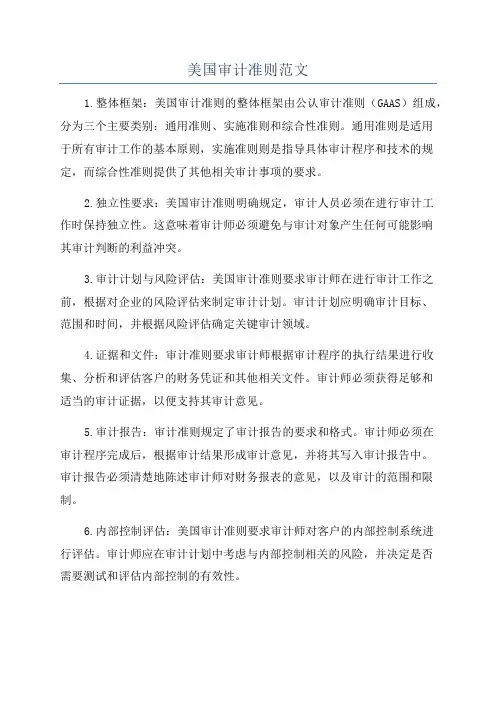 美国审计准则范文

1.整体框架：美国审计准则的整体框架由公认审计准则（GAAS）组成，分为三个主要类别：通用准则、实施准则和综合性准则。通用准则是适用于所有审计工作的基本原则，实施准则则是指导具体审计程序和技术的规定，而综合性准则提供了其他相关审计事项的要求。

2.独立性要求：美国审计准则明确规定，审计人员必须在进行审计工作时保持独立性。这意味着审计师必须避免与审计对象产生任何可能影响其审计判断的利益冲突。

3.审计计划与风险评估：美国审计准则要求审计师在进行审计工作之前，根据对企业的风险评估来制定审计计划。审计计划应明确审计目标、范围和时间，并根据风险评估确定关键审计领域。

4.证据和文件：审计准则要求审计师根据审计程序的执行结果进行收集、分析和评估客户的财务凭证和其他相关文件。审计师必须获得足够和适当的审计证据，以便支持其审计意见。

5.审计报告：审计准则规定了审计报告的要求和格式。审计师必须在审计程序完成后，根据审计结果形成审计意见，并将其写入审计报告中。审计报告必须清楚地陈述审计师对财务报表的意见，以及审计的范围和限制。

6.内部控制评估：美国审计准则要求审计师对客户的内部控制系统进行评估。审计师应在审计计划中考虑与内部控制相关的风险，并决定是否需要测试和评估内部控制的有效性。